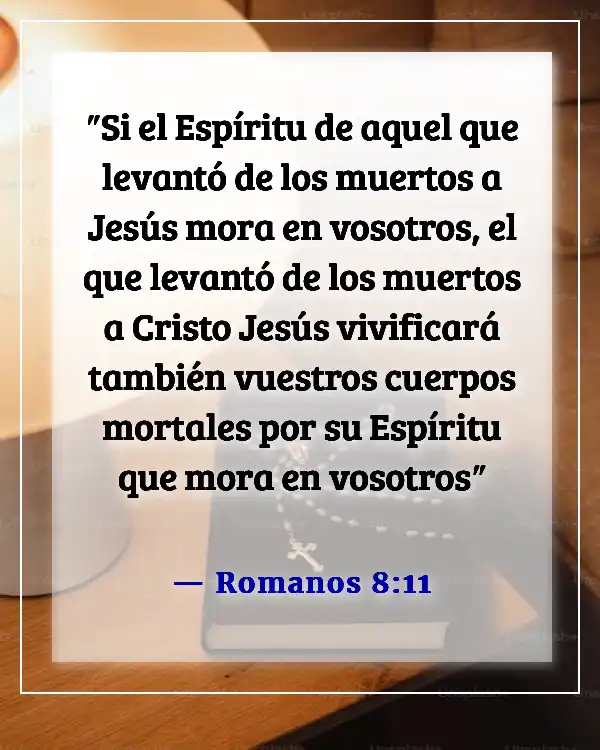 "Si el Espíritu de aquel que levantó de los muertos a Jesús mora en vosotros, el que levantó de los muertos a Cristo Jesús vivificará también vuestros cuerpos mortales por su Espíritu que mora en vosotros"

— Romanos 8:11